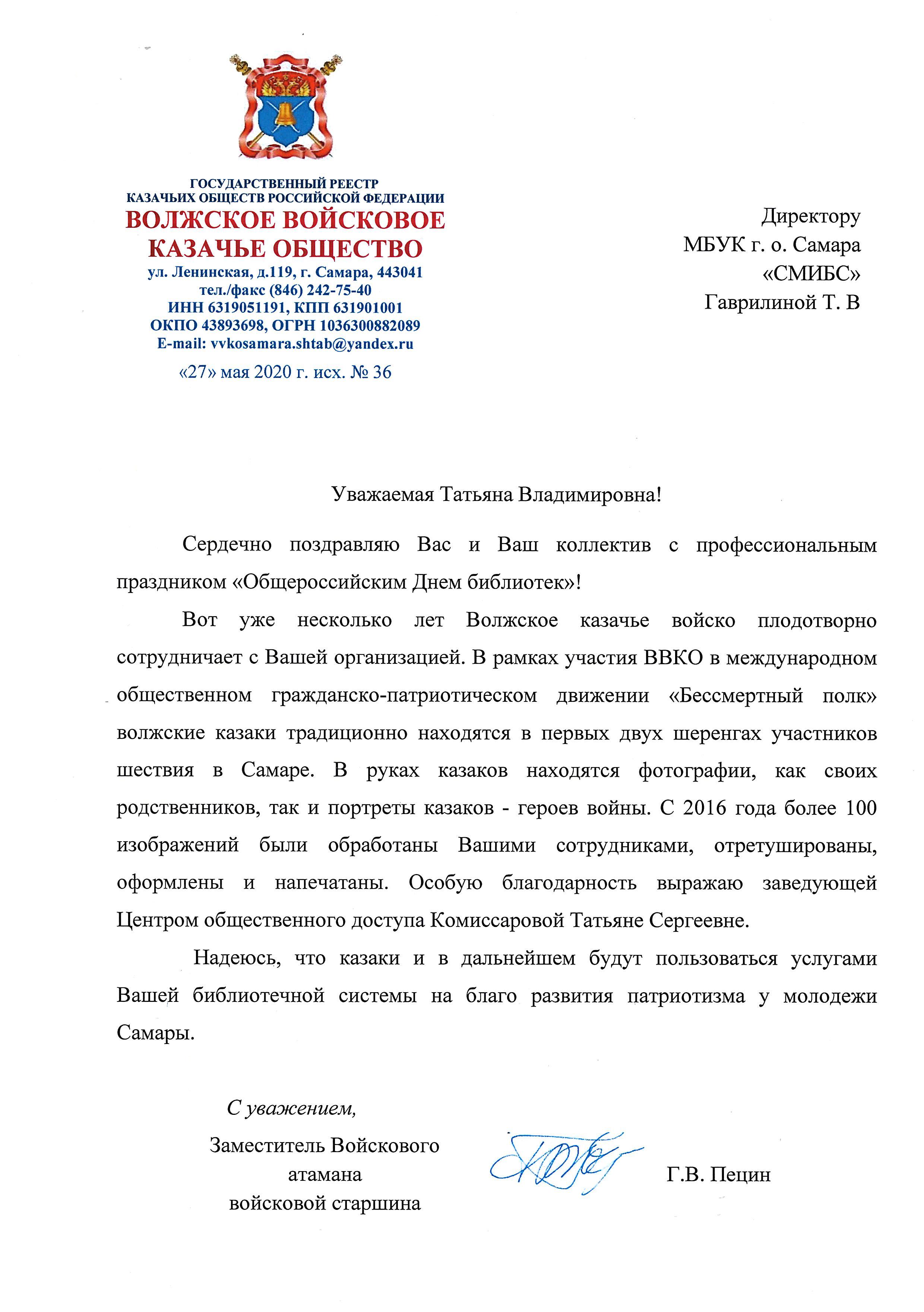 ГОСУДАРСТВЕННЫЙ РЕЕСТР
КАЗАЧЬИХ ОБЩЕСТВ РОССИЙСКОЙ ФЕДЕРАЦИИ
ВОЛЖСКОЕ ВОЙСКОВОЕ
КАЗАЧЬЕ ОБЩЕСТВО
ул. Ленинская, д.119, г. Самара, 443041
тел./факс (846) 242-75-40
ИНН 6319051191, КПП 631901001
ОКПО 43893698, ОГРН 1036300882089
E-mail: vvkosamara.shtab@yandex.ru
«27» мая 2020 г. исх. № 36

Директору
МБУК г. о. Самара
«СМИБС»
Гаврилиной Т. В

Уважаемая Татьяна Владимировна!

Сердечно поздравляю Вас и Ваш коллектив с профессиональным праздником «Общероссийским Днем библиотек»!

Вот уже несколько лет Волжское казачье войско плодотворно сотрудничает с Вашей организацией. В рамках участия ВВКО в международном общественном гражданско-патриотическом движении «Бессмертный полк» волжские казаки традиционно находятся в первых двух шеренгах участников шествия в Самаре. В руках казаков находятся фотографии, как своих родственников, так и портреты казаков - героев войны. С 2016 года более 100 изображений были обработаны Вашими сотрудниками, отретушированы, оформлены и напечатаны. Особую благодарность выражаю заведующей Центром общественного доступа Комиссаровой Татьяне Сергеевне.

Надеюсь, что казаки и в дальнейшем будут пользоваться услугами Вашей библиотечной системы на благо развития патриотизма у молодежи Самары.

С уважением,
Заместитель Войскового атамана войсковой старшина

Г.В. Пецин